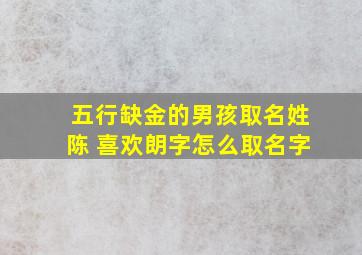 五行缺金的男孩取名姓陈 喜欢朗字怎么取名字